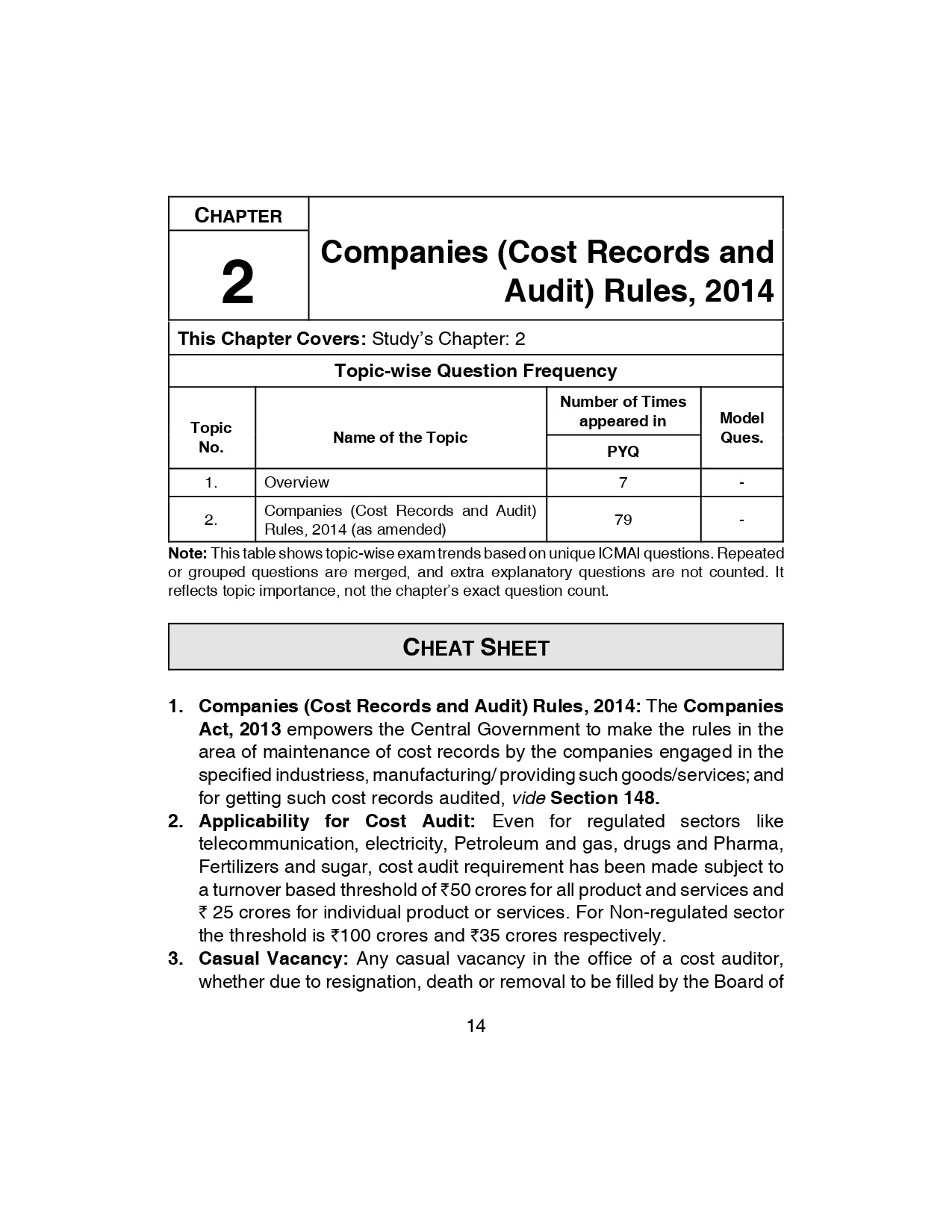 CHAPTER

2

Companies (Cost Records and Audit) Rules, 2014

This Chapter Covers: Study's Chapter: 2

Topic-wise Question Frequency

| Topic No. | Name of the Topic | Number of Times appeared in PYQ | Model Ques. |
|---|---|---|---|
| 1. | Overview | 7 | - |
| 2. | Companies (Cost Records and Audit) Rules, 2014 (as amended) | 79 | - |

Note: This table shows topic-wise exam trends based on unique ICMAI questions. Repeated or grouped questions are merged, and extra explanatory questions are not counted. It reflects topic importance, not the chapter's exact question count.

CHEAT SHEET

1. Companies (Cost Records and Audit) Rules, 2014: The Companies Act, 2013 empowers the Central Government to make the rules in the area of maintenance of cost records by the companies engaged in the specified industriess, manufacturing/ providing such goods/services; and for getting such cost records audited, vide Section 148.
2. Applicability for Cost Audit: Even for regulated sectors like telecommunication, electricity, Petroleum and gas, drugs and Pharma, Fertilizers and sugar, cost audit requirement has been made subject to a turnover based threshold of ₹50 crores for all product and services and ₹ 25 crores for individual product or services. For Non-regulated sector the threshold is ₹100 crores and ₹35 crores respectively.
3. Casual Vacancy: Any casual vacancy in the office of a cost auditor, whether due to resignation, death or removal to be filled by the Board of

14